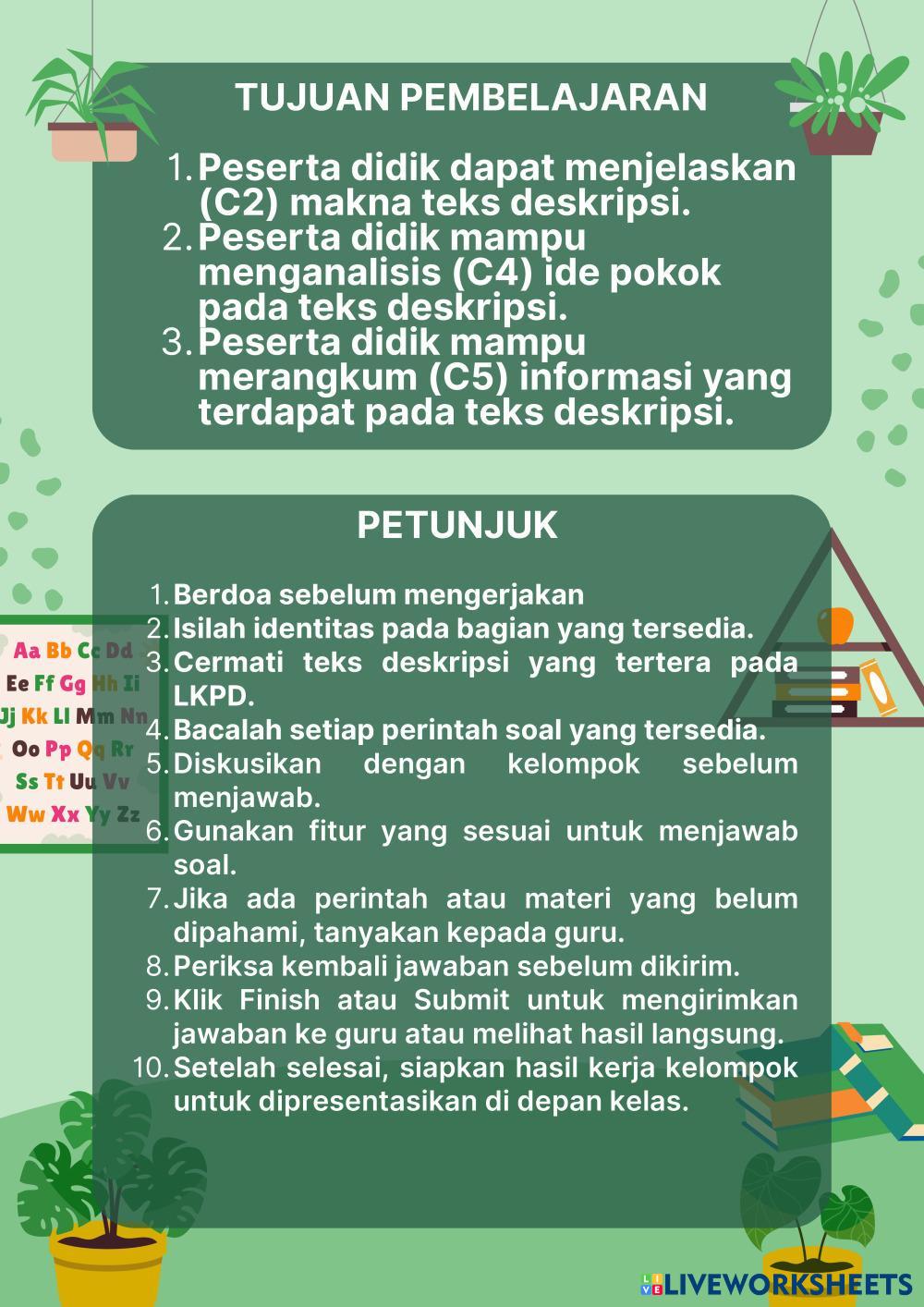 TUJUAN PEMBELAJARAN

1. Peserta didik dapat menjelaskan (C2) makna teks deskripsi.
2. Peserta didik mampu menganalisis (C4) ide pokok pada teks deskripsi.
3. Peserta didik mampu merangkum (C5) informasi yang terdapat pada teks deskripsi.

PETUNJUK

1. Berdoa sebelum mengerjakan
2. Isilah identitas pada bagian yang tersedia.
3. Cermati teks deskripsi yang tertera pada LKPD.
4. Bacalah setiap perintah soal yang tersedia.
5. Diskusikan dengan kelompok sebelum menjawab.
6. Gunakan fitur yang sesuai untuk menjawab soal.
7. Jika ada perintah atau materi yang belum dipahami, tanyakan kepada guru.
8. Periksa kembali jawaban sebelum dikirim.
9. Klik Finish atau Submit untuk mengirimkan jawaban ke guru atau melihat hasil langsung.
10. Setelah selesai, siapkan hasil kerja kelompok untuk dipresentasikan di depan kelas.

Aa Bb Cc Dd
Ee Ff Gg Hh Ii
Jj Kk Ll Mm Nn
Oo Pp Qq Rr
Ss Tt Uu Vv
Ww Xx Yy Zz

LIVEWORKSHEETS